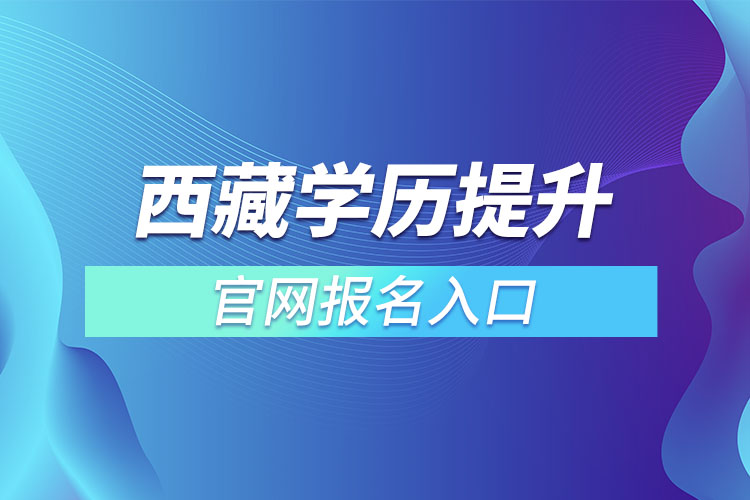 西藏学历提升

官网报名入口